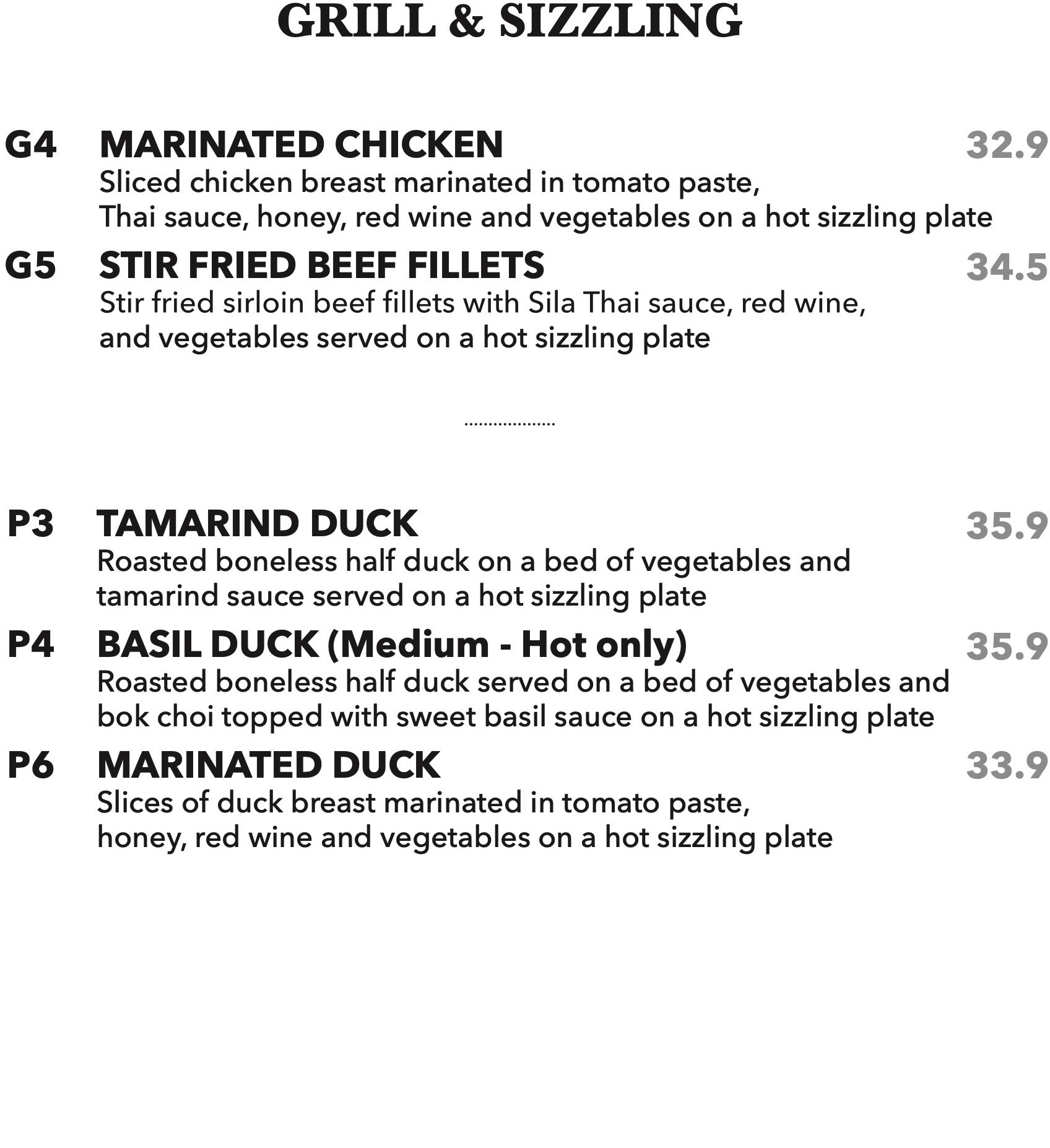 GRILL & SIZZLING

G4 MARINATED CHICKEN 32.9
Sliced chicken breast marinated in tomato paste, Thai sauce, honey, red wine and vegetables on a hot sizzling plate

G5 STIR FRIED BEEF FILLETS 34.5
Stir fried sirloin beef fillets with Sila Thai sauce, red wine, and vegetables served on a hot sizzling plate

....................

P3 TAMARIND DUCK 35.9
Roasted boneless half duck on a bed of vegetables and tamarind sauce served on a hot sizzling plate

P4 BASIL DUCK (Medium - Hot only) 35.9
Roasted boneless half duck served on a bed of vegetables and bok choi topped with sweet basil sauce on a hot sizzling plate

P6 MARINATED DUCK 33.9
Slices of duck breast marinated in tomato paste, honey, red wine and vegetables on a hot sizzling plate